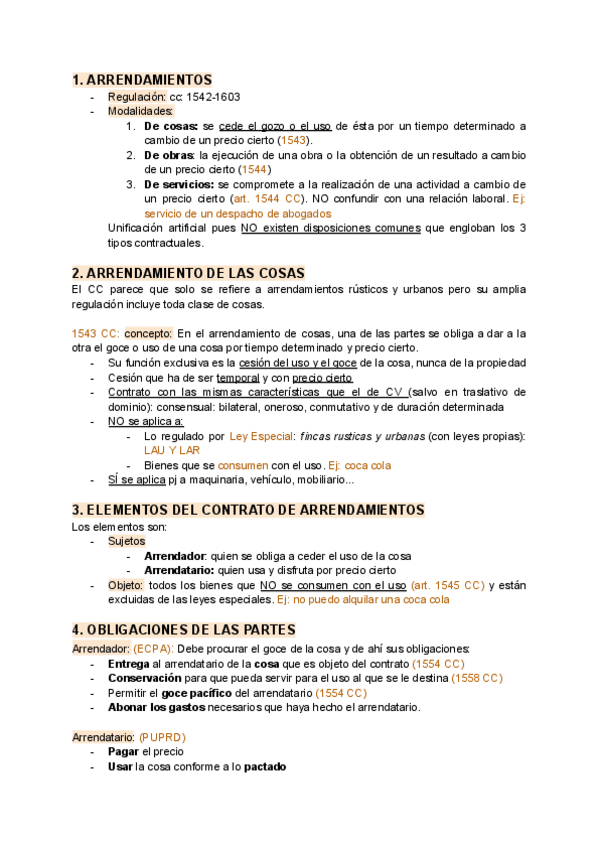 1. ARRENDAMIENTOS

- Regulación: cc: 1542-1603
- Modalidades:
1. De cosas: se cede el gozo o el uso de ésta por un tiempo determinado a cambio de un precio cierto (1543).
2. De obras: la ejecución de una obra o la obtención de un resultado a cambio de un precio cierto (1544)
3. De servicios: se compromete a la realización de una actividad a cambio de un precio cierto (art. 1544 CC). NO confundir con una relación laboral. Ej: servicio de un despacho de abogados

Unificación artificial pues NO existen disposiciones comunes que engloban los 3 tipos contractuales.

2. ARRENDAMIENTO DE LAS COSAS

El CC parece que solo se refiere a arrendamientos rústicos y urbanos pero su amplia regulación incluye toda clase de cosas.

1543 CC: concepto: En el arrendamiento de cosas, una de las partes se obliga a dar a la otra el goce o uso de una cosa por tiempo determinado y precio cierto.
- Su función exclusiva es la cesión del uso y el goce de la cosa, nunca de la propiedad
- Cesión que ha de ser temporal y con precio cierto
- Contrato con las mismas características que el de CV (salvo en traslativo de dominio): consensual: bilateral, oneroso, conmutativo y de duración determinada
- NO se aplica a:
- Lo regulado por Ley Especial: fincas rusticas y urbanas (con leyes propias): LAU Y LAR
- Bienes que se consumen con el uso. Ej: coca cola
- SÍ se aplica pj a maquinaria, vehículo, mobiliario...

3. ELEMENTOS DEL CONTRATO DE ARRENDAMIENTOS

Los elementos son:
- Sujetos
- Arrendador: quien se obliga a ceder el uso de la cosa
- Arrendatario: quien usa y disfruta por precio cierto
- Objeto: todos los bienes que NO se consumen con el uso (art. 1545 CC) y están excluidas de las leyes especiales. Ej: no puedo alquilar una coca cola

4. OBLIGACIONES DE LAS PARTES

Arrendador: (ECPA): Debe procurar el goce de la cosa y de ahí sus obligaciones:
- Entrega al arrendatario de la cosa que es objeto del contrato (1554 CC)
- Conservación para que pueda servir para el uso al que se le destina (1558 CC)
- Permitir el goce pacífico del arrendatario (1554 CC)
- Abonar los gastos necesarios que haya hecho el arrendatario.

Arrendatario: (PUPRD)
- Pagar el precio
- Usar la cosa conforme a lo pactado